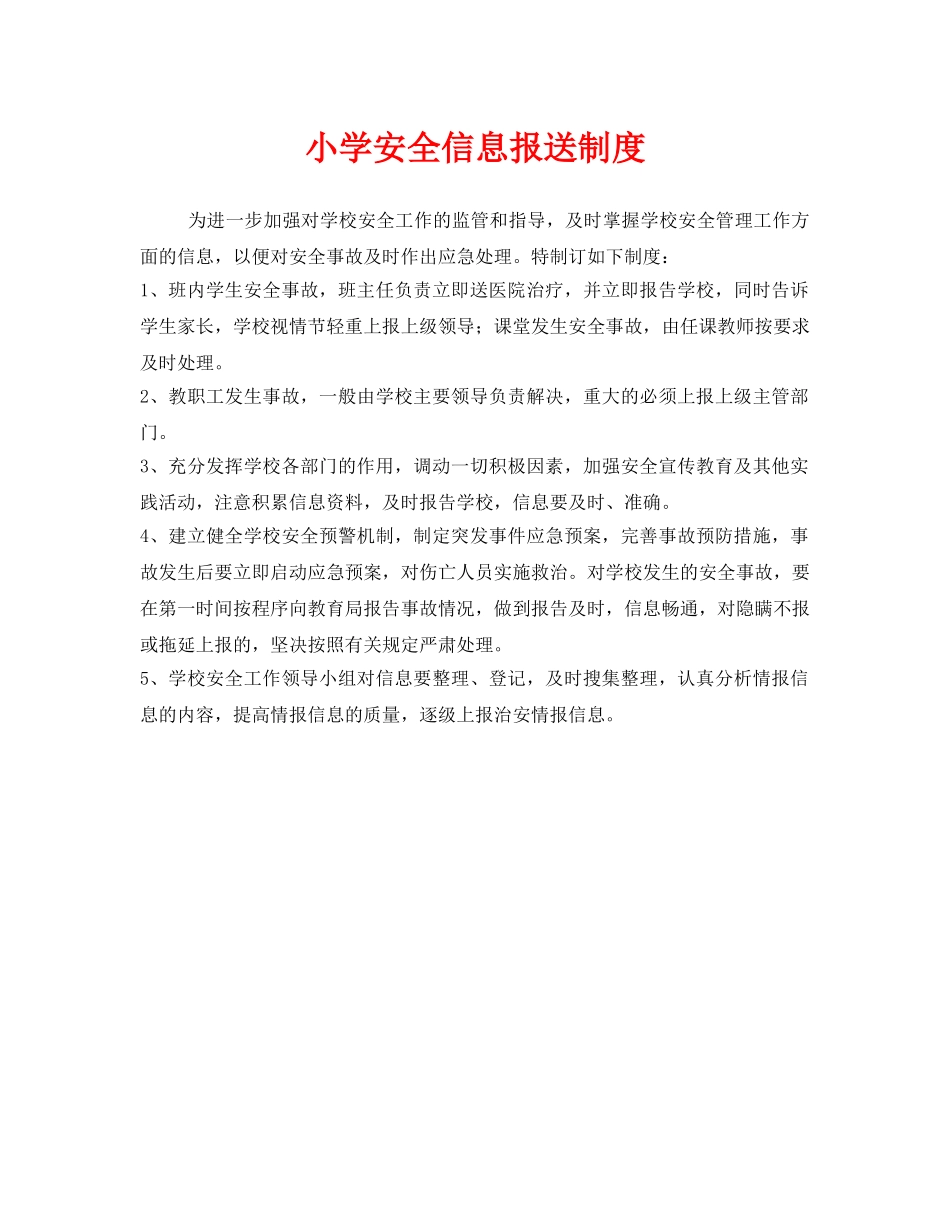 小学安全信息报送制度

为进一步加强对学校安全工作的监管和指导，及时掌握学校安全管理工作方面的信息，以便对安全事故及时作出应急处理。特制订如下制度：

1、班内学生安全事故，班主任负责立即送医院治疗，并立即报告学校，同时告诉学生家长，学校视情节轻重上报上级领导；课堂发生安全事故，由任课教师按要求及时处理。

2、教职工发生事故，一般由学校主要领导负责解决，重大的必须上报上级主管部门。

3、充分发挥学校各部门的作用，调动一切积极因素，加强安全宣传教育及其他实践活动，注意积累信息资料，及时报告学校，信息要及时、准确。

4、建立健全学校安全预警机制，制定突发事件应急预案，完善事故预防措施，事故发生后要立即启动应急预案，对伤亡人员实施救治。对学校发生的安全事故，要在第一时间按程序向教育局报告事故情况，做到报告及时，信息畅通，对隐瞒不报或拖延上报的，坚决按照有关规定严肃处理。

5、学校安全工作领导小组对信息要整理、登记，及时搜集整理，认真分析情报信息的内容，提高情报信息的质量，逐级上报治安情报信息。